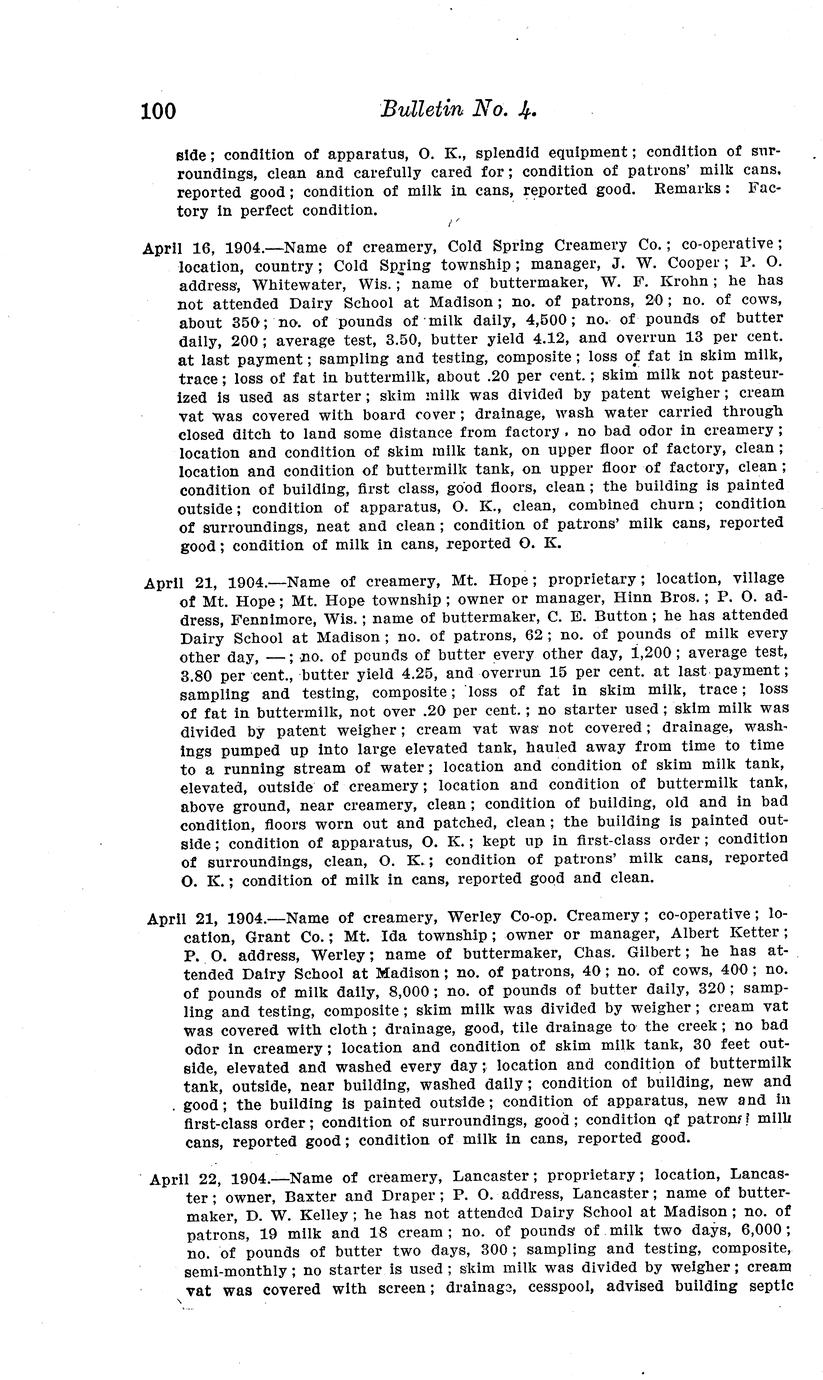 100 Bulletin No. 4.

side; condition of apparatus, O. K., splendid equipment; condition of surroundings, clean and carefully cared for; condition of patrons' milk cans, reported good; condition of milk in cans, reported good. Remarks: Factory in perfect condition.

April 16, 1904.—Name of creamery, Cold Spring Creamery Co.; co-operative; location, country; Cold Spring township; manager, J. W. Cooper; P. O. address, Whitewater, Wis.; name of buttermaker, W. F. Krohn; he has not attended Dairy School at Madison; no. of patrons, 20; no. of cows, about 350; no. of pounds of milk daily, 4,500; no. of pounds of butter daily, 200; average test, 3.50, butter yield 4.12, and overrun 13 per cent. at last payment; sampling and testing, composite; loss of fat in skim milk, trace; loss of fat in buttermilk, about .20 per cent.; skim milk not pasteurized is used as starter; skim milk was divided by patent weigher; cream vat was covered with board cover; drainage, wash water carried through closed ditch to land some distance from factory, no bad odor in creamery; location and condition of skim milk tank, on upper floor of factory, clean; location and condition of buttermilk tank, on upper floor of factory, clean; condition of building, first class, good floors, clean; the building is painted outside; condition of apparatus, O. K., clean, combined churn; condition of surroundings, neat and clean; condition of patrons' milk cans, reported good; condition of milk in cans, reported O. K.

April 21, 1904.—Name of creamery, Mt. Hope; proprietary; location, village of Mt. Hope; Mt. Hope township; owner or manager, Hinn Bros.; P. O. address, Fennimore, Wis.; name of buttermaker, C. E. Button; he has attended Dairy School at Madison; no. of patrons, 62; no. of pounds of milk every other day, —; no. of pounds of butter every other day, 1,200; average test, 3.80 per cent., butter yield 4.25, and overrun 15 per cent. at last payment; sampling and testing, composite; loss of fat in skim milk, trace; loss of fat in buttermilk, not over .20 per cent.; no starter used; skim milk was divided by patent weigher; cream vat was not covered; drainage, washings pumped up into large elevated tank, hauled away from time to time to a running stream of water; location and condition of skim milk tank, elevated, outside of creamery; location and condition of buttermilk tank, above ground, near creamery, clean; condition of building, old and in bad condition, floors worn out and patched, clean; the building is painted outside; condition of apparatus, O. K.; kept up in first-class order; condition of surroundings, clean, O. K.; condition of patrons' milk cans, reported O. K.; condition of milk in cans, reported good and clean.

April 21, 1904.—Name of creamery, Werley Co-op. Creamery; co-operative; location, Grant Co.; Mt. Ida township; owner or manager, Albert Ketter; P. O. address, Werley; name of buttermaker, Chas. Gilbert; he has attended Dairy School at Madison; no. of patrons, 40; no. of cows, 400; no. of pounds of milk daily, 8,000; no. of pounds of butter daily, 320; sampling and testing, composite; skim milk was divided by weigher; cream vat was covered with cloth; drainage, good, tile drainage to the creek; no bad odor in creamery; location and condition of skim milk tank, 30 feet outside, elevated and washed every day; location and condition of buttermilk tank, outside, near building, washed daily; condition of building, new and good; the building is painted outside; condition of apparatus, new and in first-class order; condition of surroundings, good; condition of patrons' milk cans, reported good; condition of milk in cans, reported good.

April 22, 1904.—Name of creamery, Lancaster; proprietary; location, Lancaster; owner, Baxter and Draper; P. O. address, Lancaster; name of buttermaker, D. W. Kelley; he has not attended Dairy School at Madison; no. of patrons, 19 milk and 18 cream; no. of pounds of milk two days, 6,000; no. of pounds of butter two days, 300; sampling and testing, composite, semi-monthly; no starter is used; skim milk was divided by weigher; cream vat was covered with screen; drainage, cesspool, advised building septic